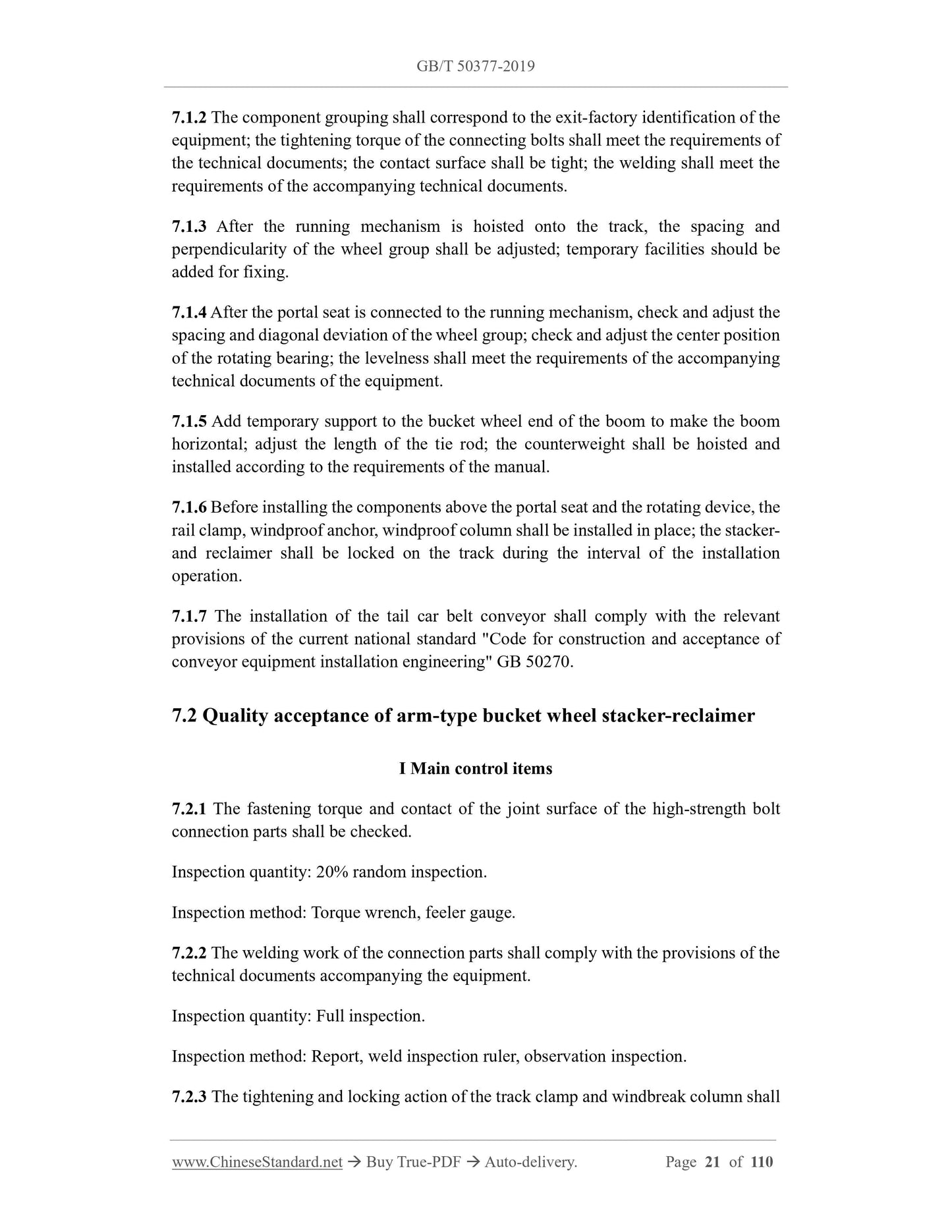 GB/T 50377-2019

7.1.2 The component grouping shall correspond to the exit-factory identification of the equipment; the tightening torque of the connecting bolts shall meet the requirements of the technical documents; the contact surface shall be tight; the welding shall meet the requirements of the accompanying technical documents.

7.1.3 After the running mechanism is hoisted onto the track, the spacing and perpendicularity of the wheel group shall be adjusted; temporary facilities should be added for fixing.

7.1.4 After the portal seat is connected to the running mechanism, check and adjust the spacing and diagonal deviation of the wheel group; check and adjust the center position of the rotating bearing; the levelness shall meet the requirements of the accompanying technical documents of the equipment.

7.1.5 Add temporary support to the bucket wheel end of the boom to make the boom horizontal; adjust the length of the tie rod; the counterweight shall be hoisted and installed according to the requirements of the manual.

7.1.6 Before installing the components above the portal seat and the rotating device, the rail clamp, windproof anchor, windproof column shall be installed in place; the stacker-and reclaimer shall be locked on the track during the interval of the installation operation.

7.1.7 The installation of the tail car belt conveyor shall comply with the relevant provisions of the current national standard "Code for construction and acceptance of conveyor equipment installation engineering" GB 50270.

7.2 Quality acceptance of arm-type bucket wheel stacker-reclaimer

I Main control items

7.2.1 The fastening torque and contact of the joint surface of the high-strength bolt connection parts shall be checked.

Inspection quantity: 20% random inspection.

Inspection method: Torque wrench, feeler gauge.

7.2.2 The welding work of the connection parts shall comply with the provisions of the technical documents accompanying the equipment.

Inspection quantity: Full inspection.

Inspection method: Report, weld inspection ruler, observation inspection.

7.2.3 The tightening and locking action of the track clamp and windbreak column shall

www.ChineseStandard.net → Buy True-PDF → Auto-delivery. Page 21 of 110